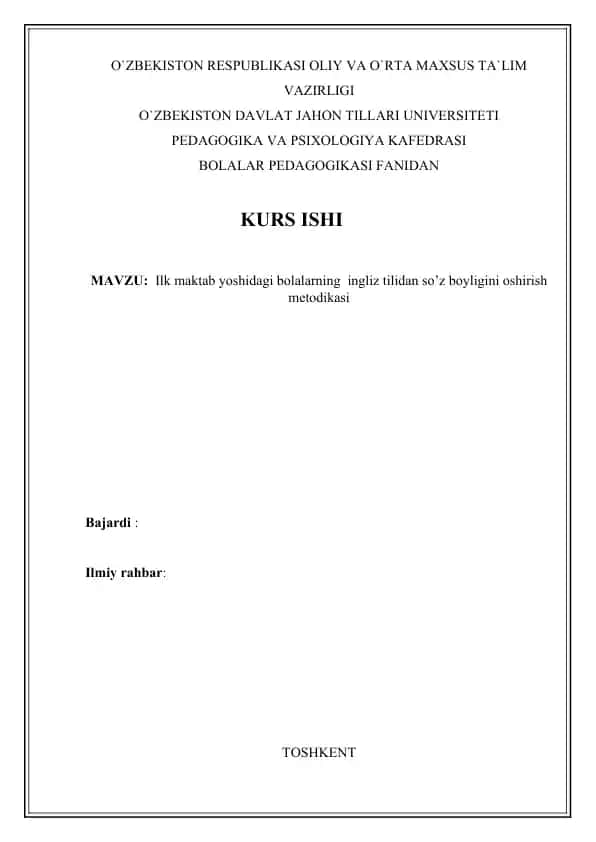 O`ZBEKISTON RESPUBLIKASI OLIY VA O`RTA MAXSUS TA`LIM VAZIRLIGI
O`ZBEKISTON DAVLAT JAHON TILLARI UNIVERSITETI
PEDAGOGIKA VA PSIXOLOGIYA KAFEDRASI
BOLALAR PEDAGOGIKASI FANIDAN

KURS ISHI

MAVZU: Ilk maktab yoshidagi bolalarning ingliz tilidan so'z boyligini oshirish metodikasi

Bajardi :

Ilmiy rahbar:

TOSHKENT